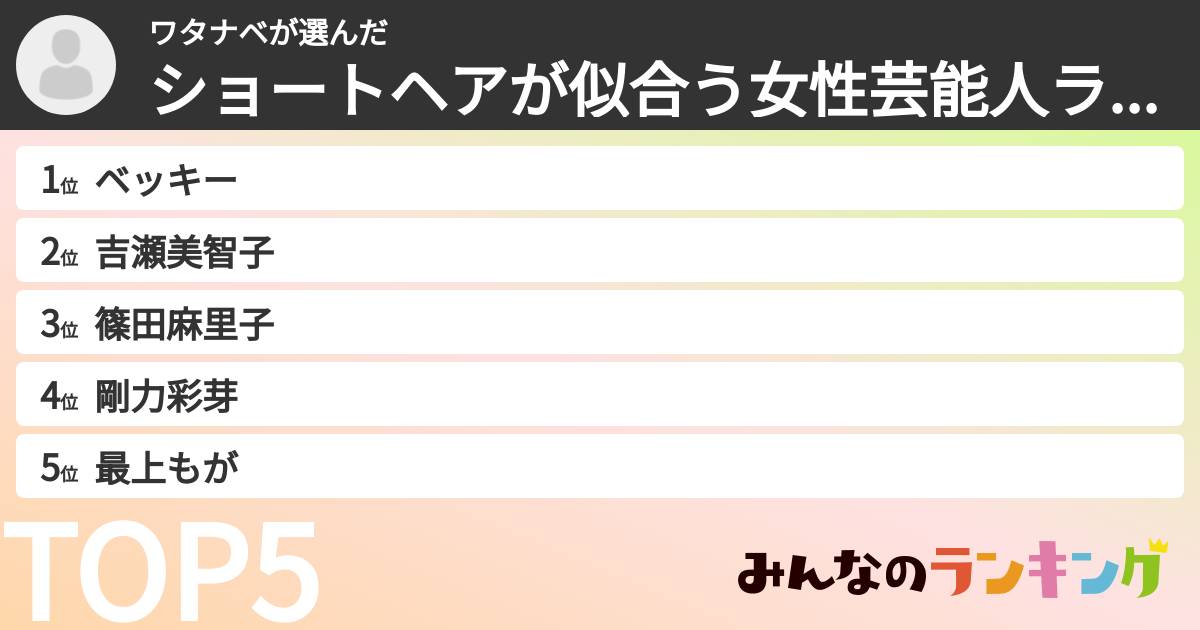 ワタナベが選んだ
ショートヘアが似合う女性芸能人ラ...

1位 ベッキー
2位 吉瀬美智子
3位 篠田麻里子
4位 剛力彩芽
5位 最上もが

TOP5

みんなのランキング